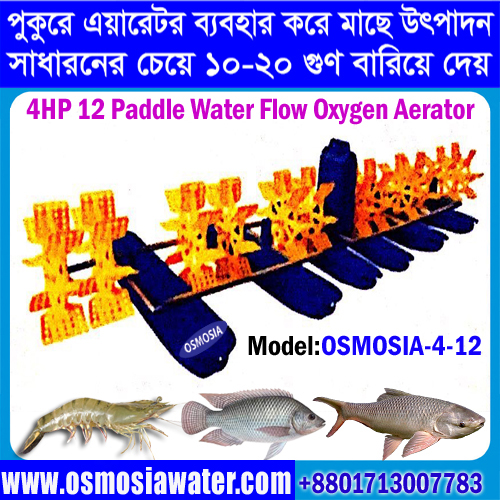 পুকুরে এয়ারেটর ব্যবহার করে মাছে উৎপাদন সাধারনের চেয়ে ১০-২০ গুণ বারিয়ে দেয়

4HP 12 Paddle Water Flow Oxygen Aerator

OSMOSIA

Model:OSMOSIA-4-12

www.osmosiawater.com +8801713007783